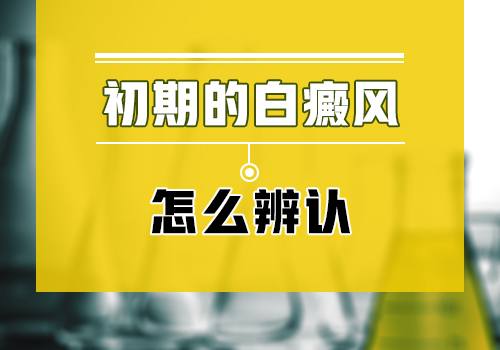 初期的白癜风

怎么辨认